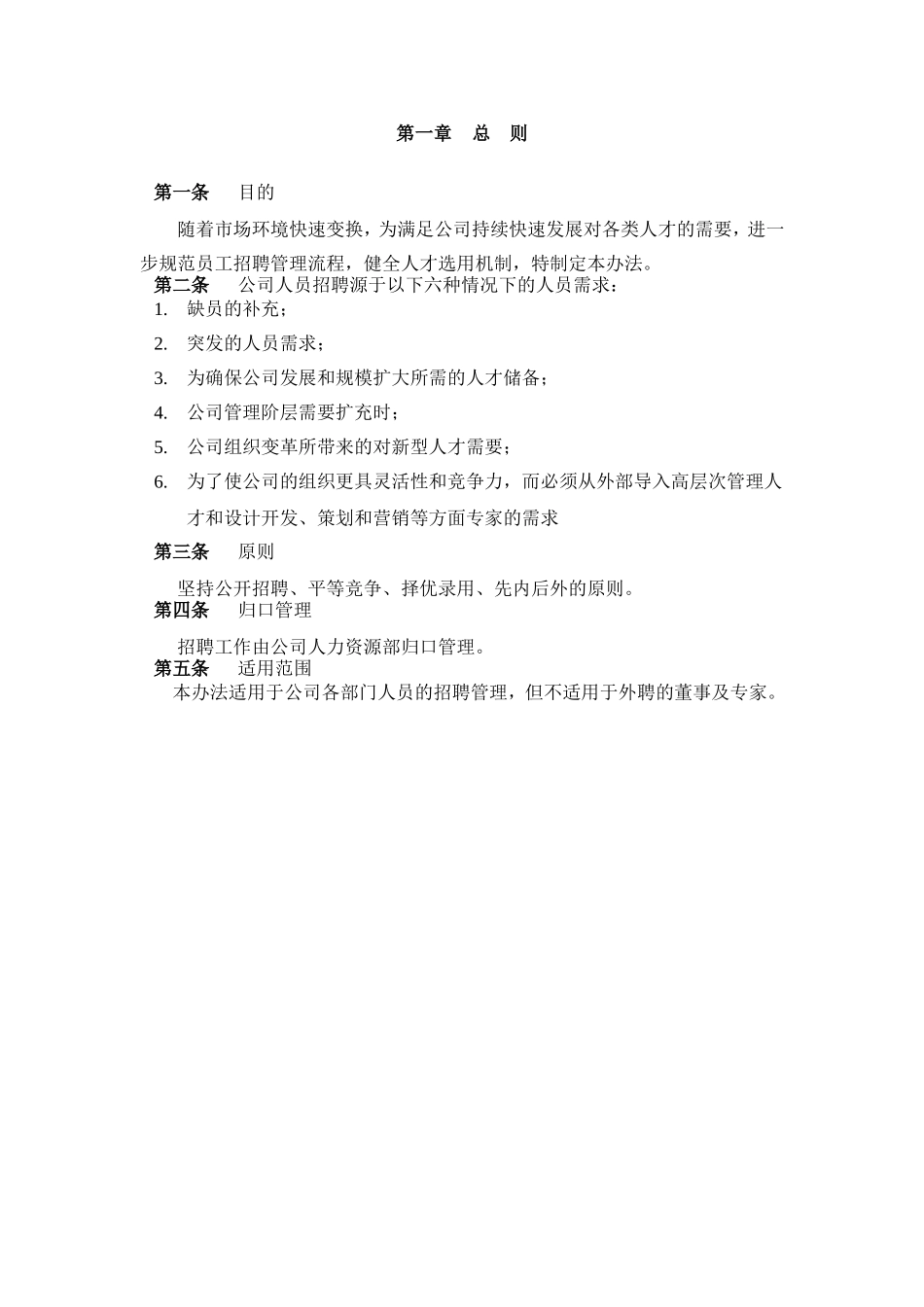 第一章　总　则

第一条　目的

随着市场环境快速变换，为满足公司持续快速发展对各类人才的需要，进一步规范员工招聘管理流程，健全人才选用机制，特制定本办法。

第二条　公司人员招聘源于以下六种情况下的人员需求：

1. 缺员的补充；
2. 突发的人员需求；
3. 为确保公司发展和规模扩大所需的人才储备；
4. 公司管理阶层需要扩充时；
5. 公司组织变革所带来的对新型人才需要；
6. 为了使公司的组织更具灵活性和竞争力，而必须从外部导入高层次管理人才和设计开发、策划和营销等方面专家的需求

第三条　原则

坚持公开招聘、平等竞争、择优录用、先内后外的原则。

第四条　归口管理

招聘工作由公司人力资源部归口管理。

第五条　适用范围

本办法适用于公司各部门人员的招聘管理，但不适用于外聘的董事及专家。